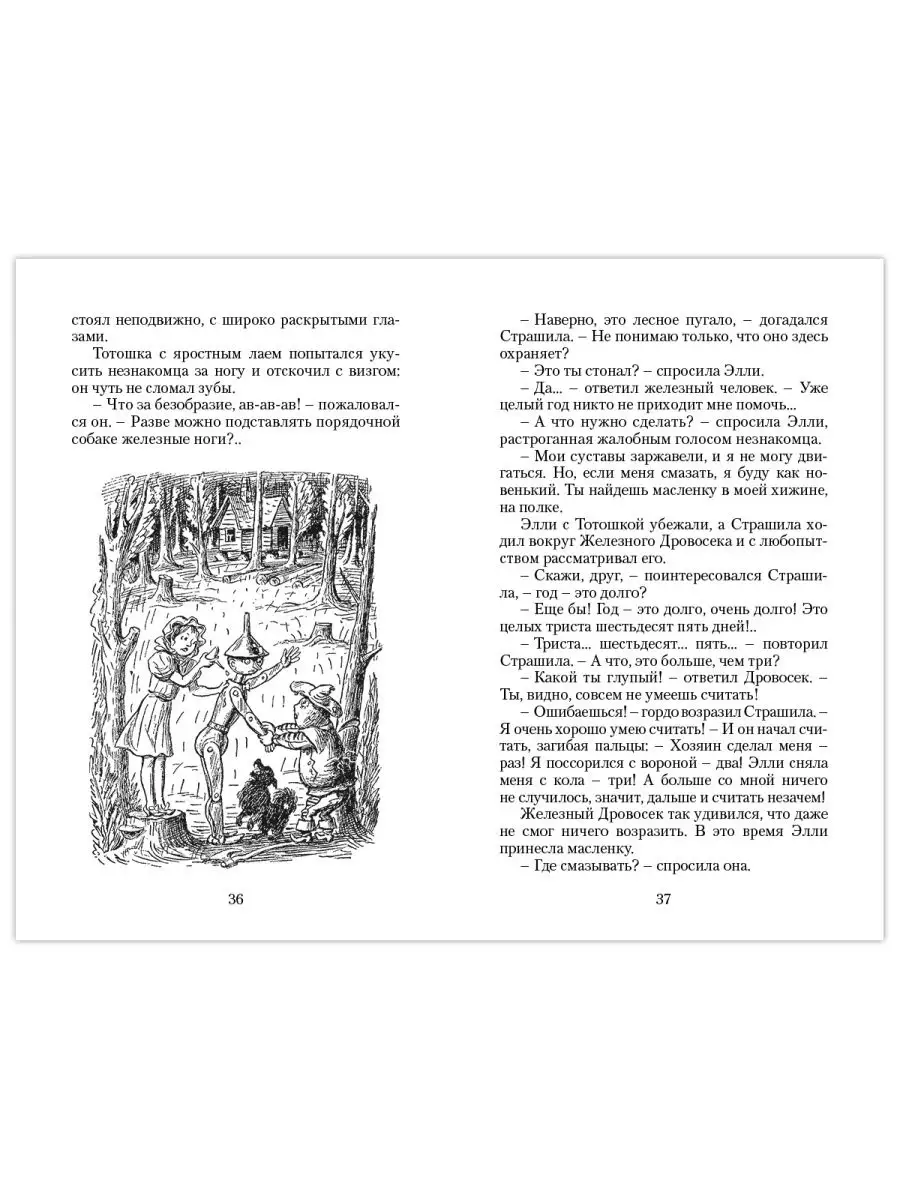 стоял неподвижно, с широко раскрытыми глазами.

Тотошка с яростным лаем попытался укусить незнакомца за ногу и отскочил с визгом: он чуть не сломал зубы.

– Что за безобразие, ав-ав-ав! – пожаловался он. – Разве можно подставлять порядочной собаке железные ноги?..

36

– Наверно, это лесное пугало, – догадался Страшила. – Не понимаю только, что оно здесь охраняет?

– Это ты стонал? – спросила Элли.

– Да... – ответил железный человек. – Уже целый год никто не приходит мне помочь...

– А что нужно сделать? – спросила Элли, растроганная жалобным голосом незнакомца.

– Мои суставы заржавели, и я не могу двигаться. Но, если меня смазать, я буду как новенький. Ты найдешь масленку в моей хижине, на полке.

Элли с Тотошкой убежали, а Страшила ходил вокруг Железного Дровосека и с любопытством рассматривал его.

– Скажи, друг, – поинтересовался Страшила, – год – это долго?

– Еще бы! Год – это долго, очень долго! Это целых триста шестьдесят пять дней!..

– Триста... шестьдесят... пять... – повторил Страшила. – А что, это больше, чем три?

– Какой ты глупый! – ответил Дровосек. – Ты, видно, совсем не умеешь считать!

– Ошибаешься! – гордо возразил Страшила. – Я очень хорошо умею считать! – И он начал считать, загибая пальцы: – Хозяин сделал меня – раз! Я поссорился с вороной – два! Элли сняла меня с кола – три! А больше со мной ничего не случилось, значит, дальше и считать незачем!

Железный Дровосек так удивился, что даже не смог ничего возразить. В это время Элли принесла масленку.

– Где смазывать? – спросила она.

37